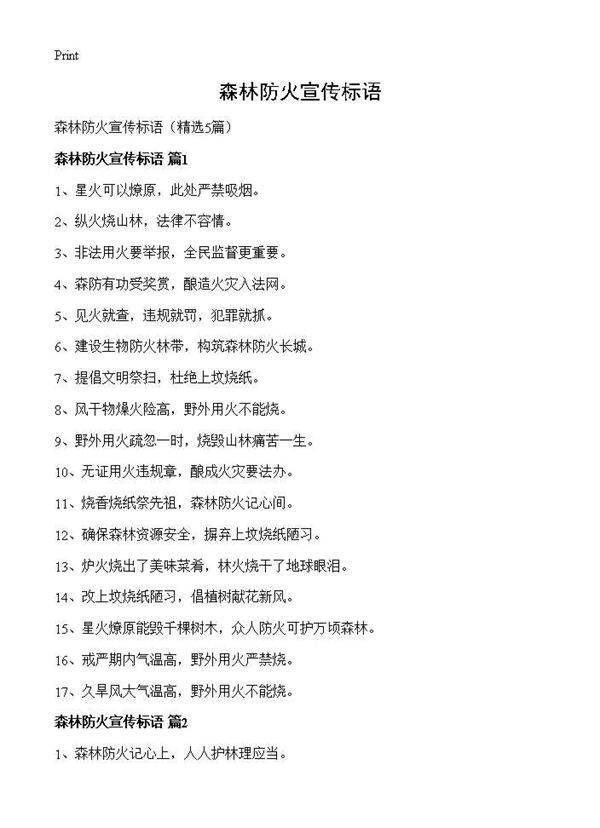 Print

森林防火宣传标语

森林防火宣传标语（精选5篇）

森林防火宣传标语 篇1

1、星火可以燎原，此处严禁吸烟。

2、纵火烧山林，法律不容情。

3、非法用火要举报，全民监督更重要。

4、森防有功受奖赏，酿造火灾入法网。

5、见火就查，违规就罚，犯罪就抓。

6、建设生物防火林带，构筑森林防火长城。

7、提倡文明祭扫，杜绝上坟烧纸。

8、风干物燥火险高，野外用火不能烧。

9、野外用火疏忽一时，烧毁山林痛苦一生。

10、无证用火违规章，酿成火灾要法办。

11、烧香烧纸祭先祖，森林防火记心间。

12、确保森林资源安全，摒弃上坟烧纸陋习。

13、炉火烧出了美味菜肴，林火烧干了地球眼泪。

14、改上坟烧纸陋习，倡植树献花新风。

15、星火燎原能毁千棵树木，众人防火可护万顷森林。

16、戒严期内气温高，野外用火严禁烧。

17、久旱风大气温高，野外用火不能烧。

森林防火宣传标语 篇2

1、森林防火记心上，人人护林理应当。